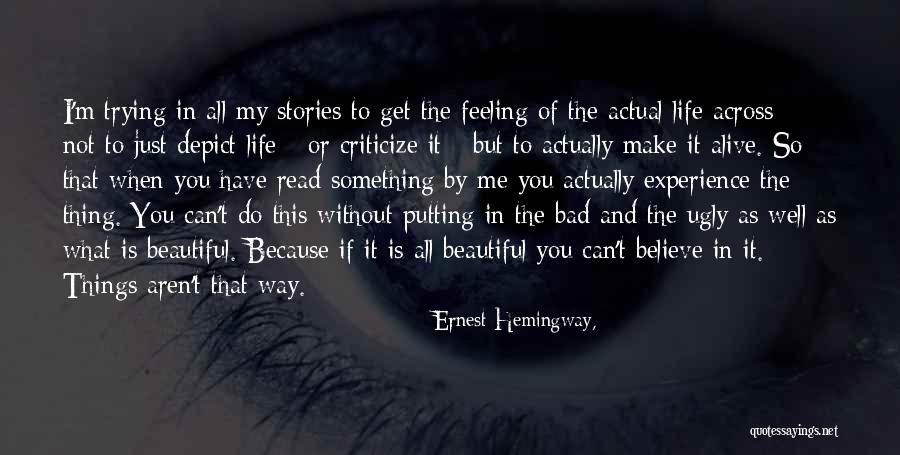 I'm trying in all my stories to get the feeling of the actual life across not to just depict life or criticize it but to actually make it alive. So that when you have read something by me you actually experience the thing. You can't do this without putting in the bad and the ugly as well as what is beautiful. Because if it is all beautiful you can't believe in it. Things aren't that way.

Ernest Hemingway,

quotessayings.net